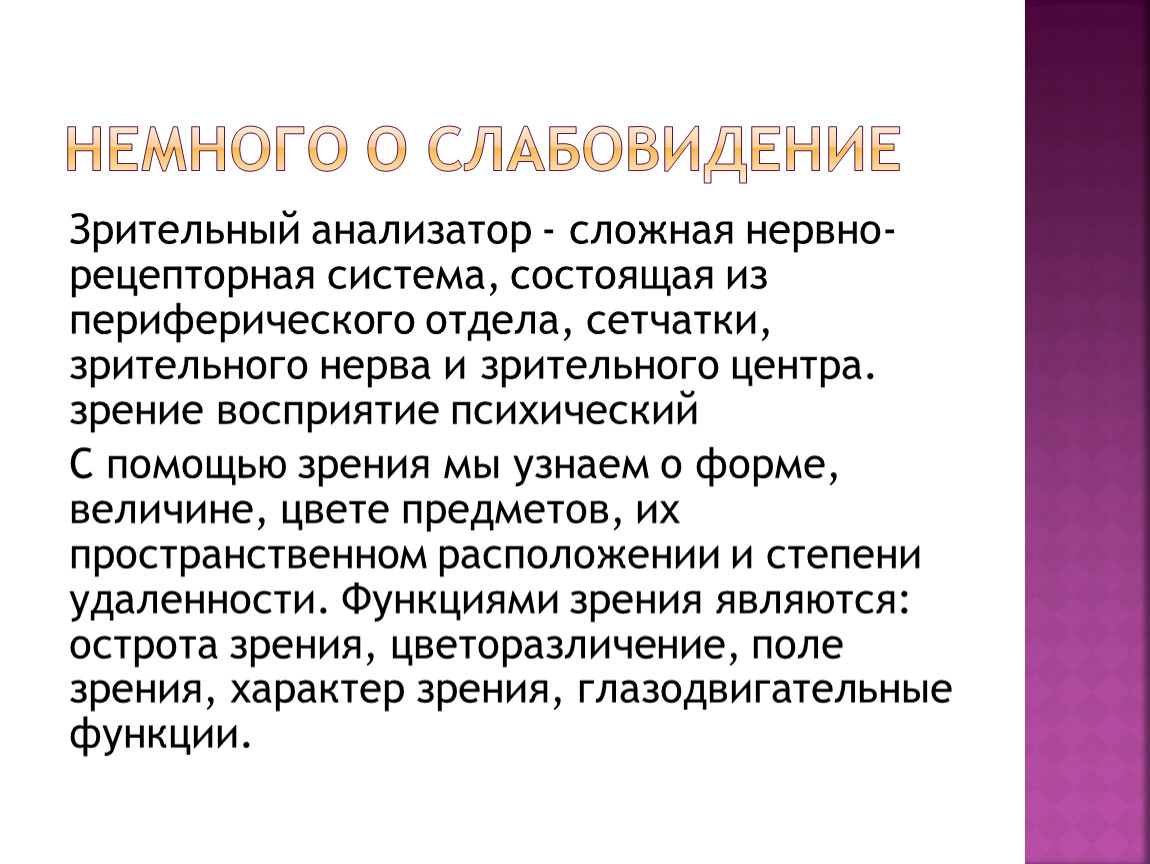 НЕМНОГО О СЛАБОВИДЕНИЕ

Зрительный анализатор - сложная нервно-рецепторная система, состоящая из периферического отдела, сетчатки, зрительного нерва и зрительного центра. зрение восприятие психический

С помощью зрения мы узнаем о форме, величине, цвете предметов, их пространственном расположении и степени удаленности. Функциями зрения являются: острота зрения, цветоразличение, поле зрения, характер зрения, глазодвигательные функции.